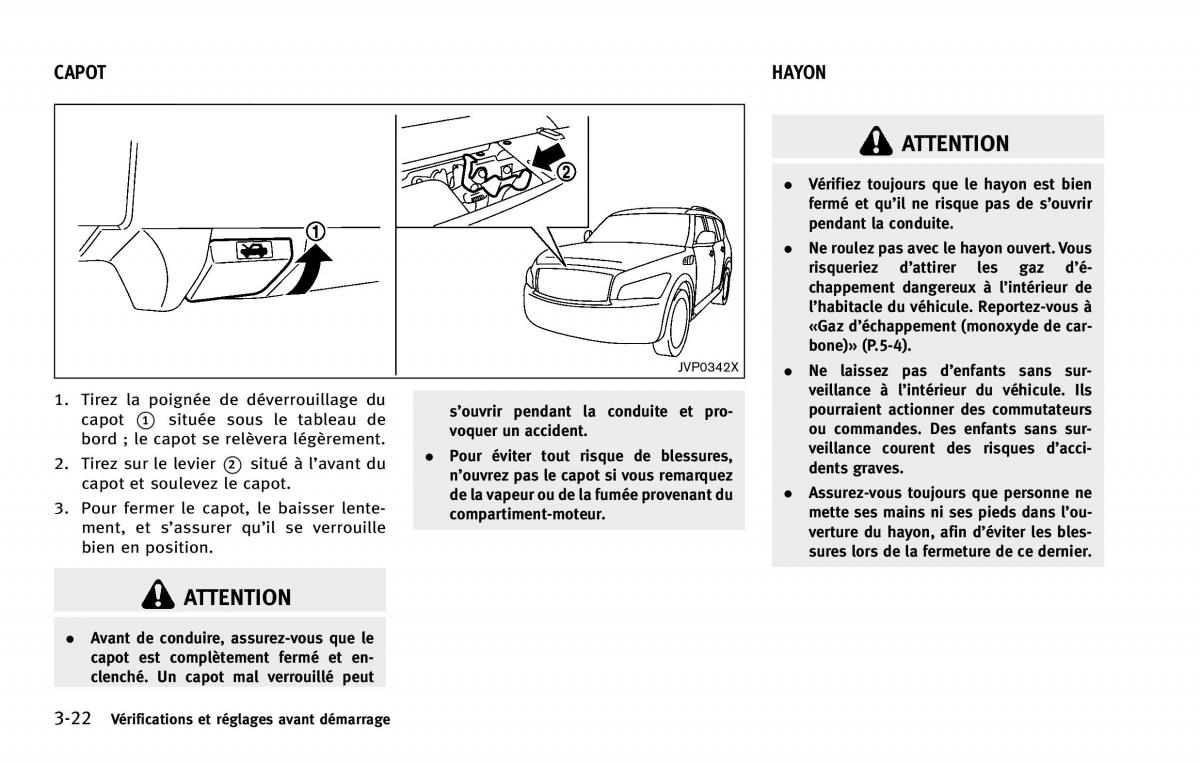 CAPOT

①

②

JVP0342X

1. Tirez la poignée de déverrouillage du capot ① située sous le tableau de bord ; le capot se relèvera légèrement.

2. Tirez sur le levier ② situé à l'avant du capot et soulevez le capot.

3. Pour fermer le capot, le baisser lentement, et s'assurer qu'il se verrouille bien en position.

ATTENTION

● Avant de conduire, assurez-vous que le capot est complètement fermé et enclenché. Un capot mal verrouillé peut s'ouvrir pendant la conduite et provoquer un accident.

● Pour éviter tout risque de blessures, n'ouvrez pas le capot si vous remarquez de la vapeur ou de la fumée provenant du compartiment-moteur.

HAYON

ATTENTION

● Vérifiez toujours que le hayon est bien fermé et qu'il ne risque pas de s'ouvrir pendant la conduite.

● Ne roulez pas avec le hayon ouvert. Vous risqueriez d'attirer les gaz d'échappement dangereux à l'intérieur de l'habitacle du véhicule. Reportez-vous à «Gaz d'échappement (monoxyde de carbone)» (P.5-4).

● Ne laissez pas d'enfants sans surveillance à l'intérieur du véhicule. Ils pourraient actionner des commutateurs ou commandes. Des enfants sans surveillance courent des risques d'accidents graves.

● Assurez-vous toujours que personne ne mette ses mains ni ses pieds dans l'ouverture du hayon, afin d'éviter les blessures lors de la fermeture de ce dernier.

3-22 Vérifications et réglages avant démarrage